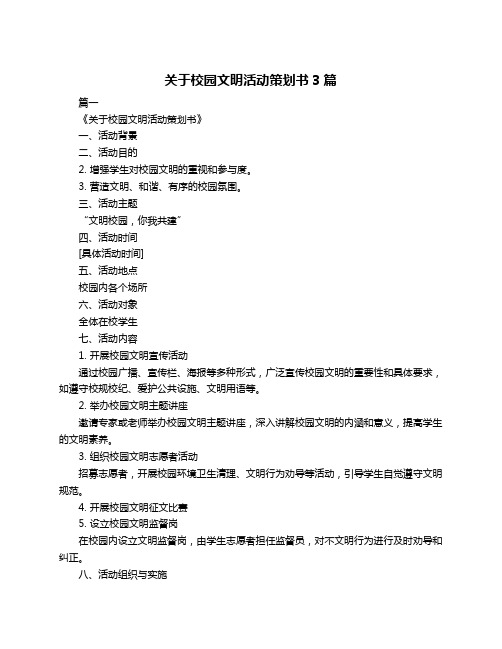 关于校园文明活动策划书 3 篇

篇一

《关于校园文明活动策划书》

一、活动背景

二、活动目的

2. 增强学生对校园文明的重视和参与度。

3. 营造文明、和谐、有序的校园氛围。

三、活动主题

“文明校园，你我共建”

四、活动时间

[具体活动时间]

五、活动地点

校园内各个场所

六、活动对象

全体在校学生

七、活动内容

1. 开展校园文明宣传活动

通过校园广播、宣传栏、海报等多种形式，广泛宣传校园文明的重要性和具体要求，如遵守校规校纪、爱护公共设施、文明用语等。

2. 举办校园文明主题讲座

邀请专家或老师举办校园文明主题讲座，深入讲解校园文明的内涵和意义，提高学生的文明素养。

3. 组织校园文明志愿者活动

招募志愿者，开展校园环境卫生清理、文明行为劝导等活动，引导学生自觉遵守文明规范。

4. 开展校园文明征文比赛

5. 设立校园文明监督岗

在校园内设立文明监督岗，由学生志愿者担任监督员，对不文明行为进行及时劝导和纠正。

八、活动组织与实施